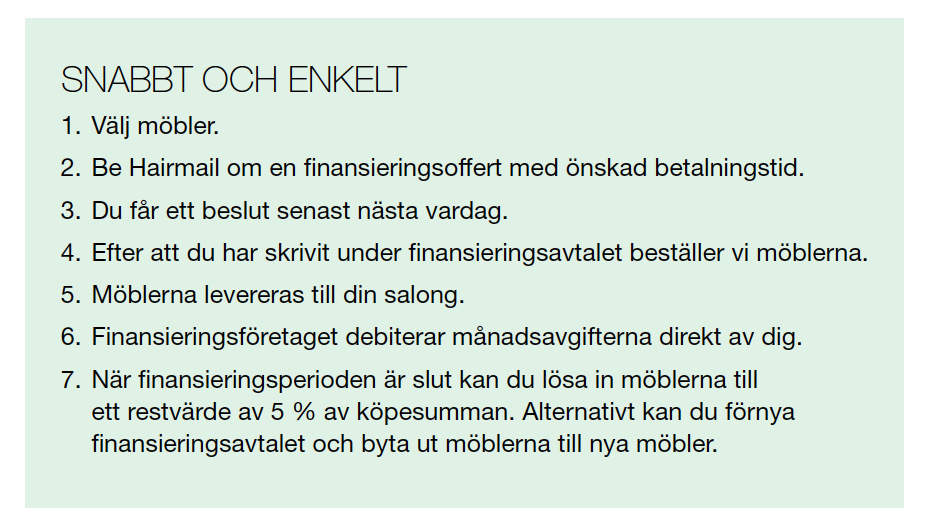 SNABBT OCH ENKELT

1. Välj möbler.
2. Be Hairmail om en finansieringsoffert med önskad betalningstid.
3. Du får ett beslut senast nästa vardag.
4. Efter att du har skrivit under finansieringsavtalet beställer vi möblerna.
5. Möblerna levereras till din salong.
6. Finansieringsföretaget debiterar månadsavgifterna direkt av dig.
7. När finansieringsperioden är slut kan du lösa in möblerna till ett restvärde av 5 % av köpesumman. Alternativt kan du förnya finansieringsavtalet och byta ut möblerna till nya möbler.